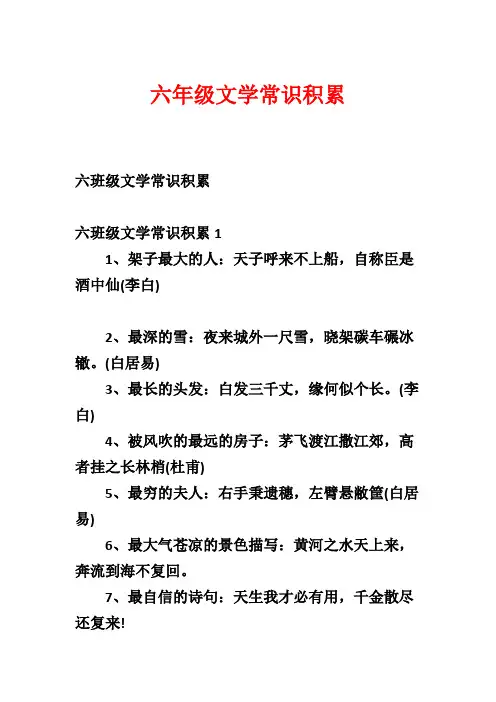 六年级文学常识积累

六班级文学常识积累

六班级文学常识积累 1

1、架子最大的人：天子呼来不上船，自称臣是酒中仙(李白)

2、最深的雪：夜来城外一尺雪，晓架碳车碾冰辙。(白居易)

3、最长的头发：白发三千丈，缘何似个长。(李白)

4、被风吹的最远的房子：茅飞渡江撒江郊，高者挂之长林梢(杜甫)

5、最穷的夫人：右手秉遗穗，左臂悬敝筐(白居易)

6、最大气苍凉的景色描写：黄河之水天上来，奔流到海不复回。

7、最自信的诗句：天生我才必有用，千金散尽还复来!